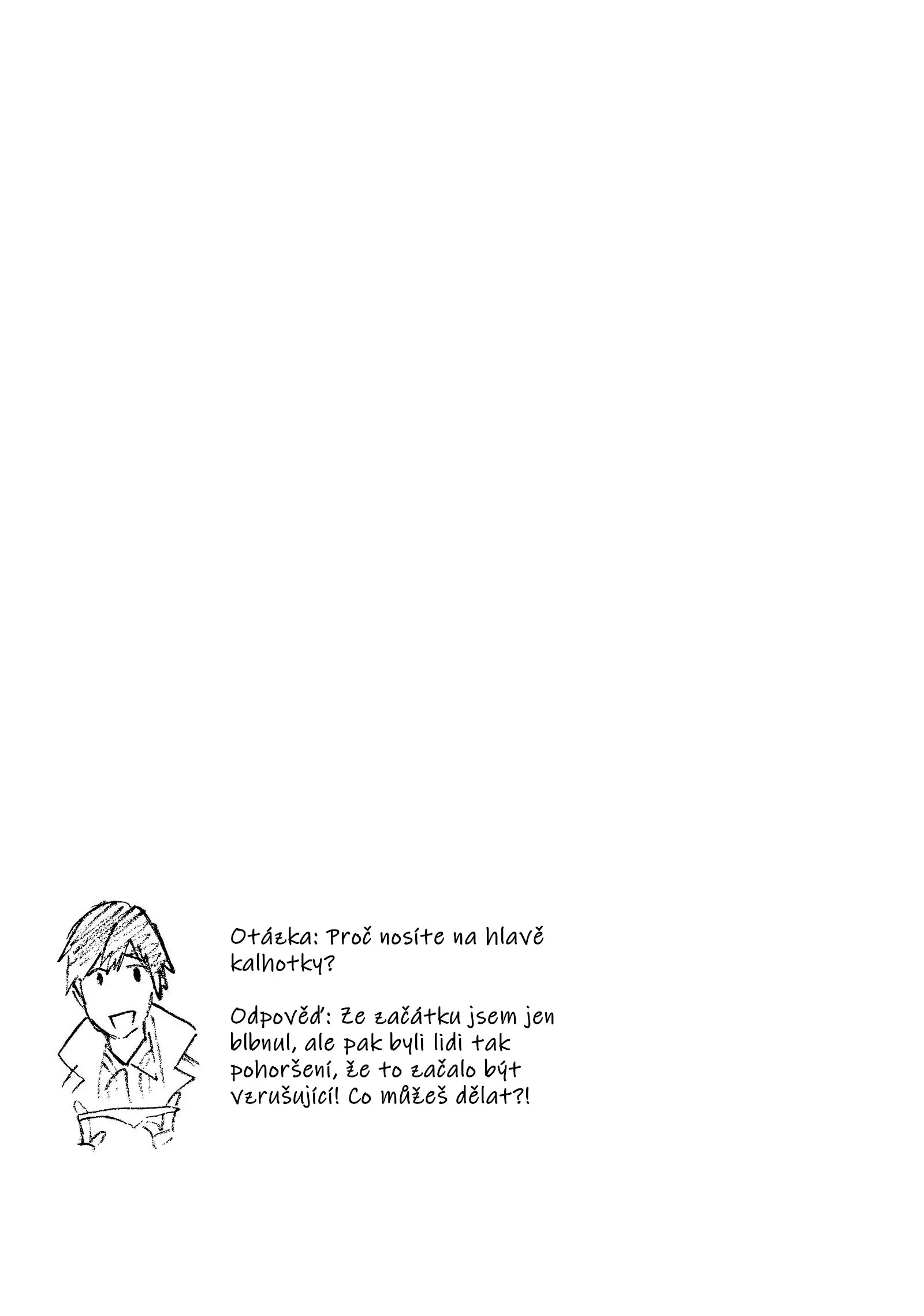 Otázka: Proč nosíte na hlavě kalhotky?

Odpověď: Ze začátku jsem jen blbnul, ale pak byli lidi tak pohoršení, že to začalo být vzrušující! Co můžeš dělat?!